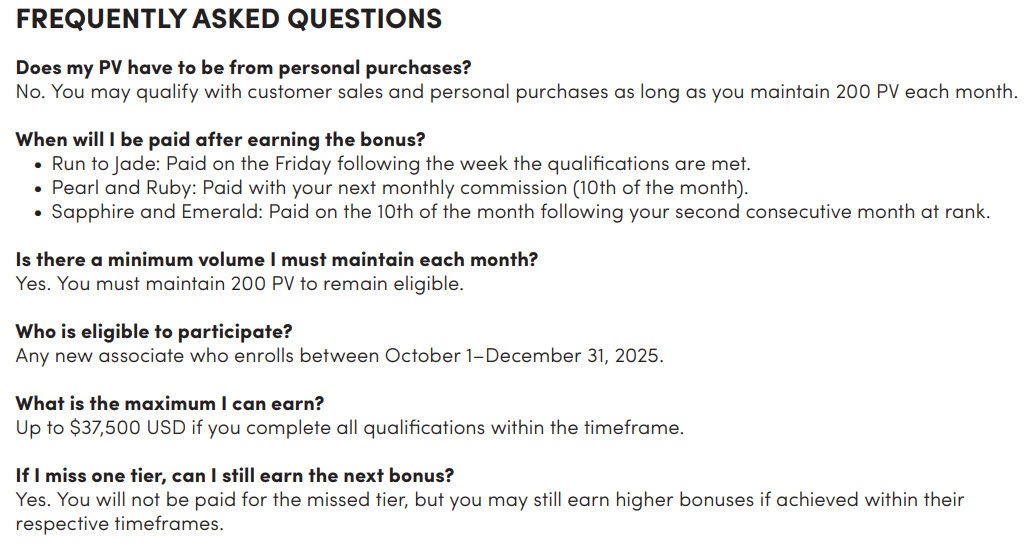 FREQUENTLY ASKED QUESTIONS

Does my PV have to be from personal purchases?
No. You may qualify with customer sales and personal purchases as long as you maintain 200 PV each month.

When will I be paid after earning the bonus?
• Run to Jade: Paid on the Friday following the week the qualifications are met.
• Pearl and Ruby: Paid with your next monthly commission (10th of the month).
• Sapphire and Emerald: Paid on the 10th of the month following your second consecutive month at rank.

Is there a minimum volume I must maintain each month?
Yes. You must maintain 200 PV to remain eligible.

Who is eligible to participate?
Any new associate who enrolls between October 1–December 31, 2025.

What is the maximum I can earn?
Up to $37,500 USD if you complete all qualifications within the timeframe.

If I miss one tier, can I still earn the next bonus?
Yes. You will not be paid for the missed tier, but you may still earn higher bonuses if achieved within their respective timeframes.